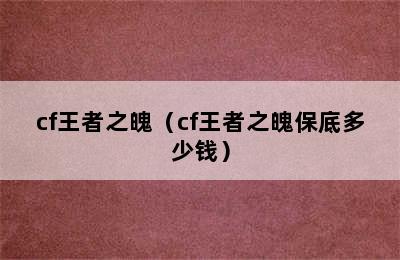 cf王者之魄（cf王者之魄保底多少钱）